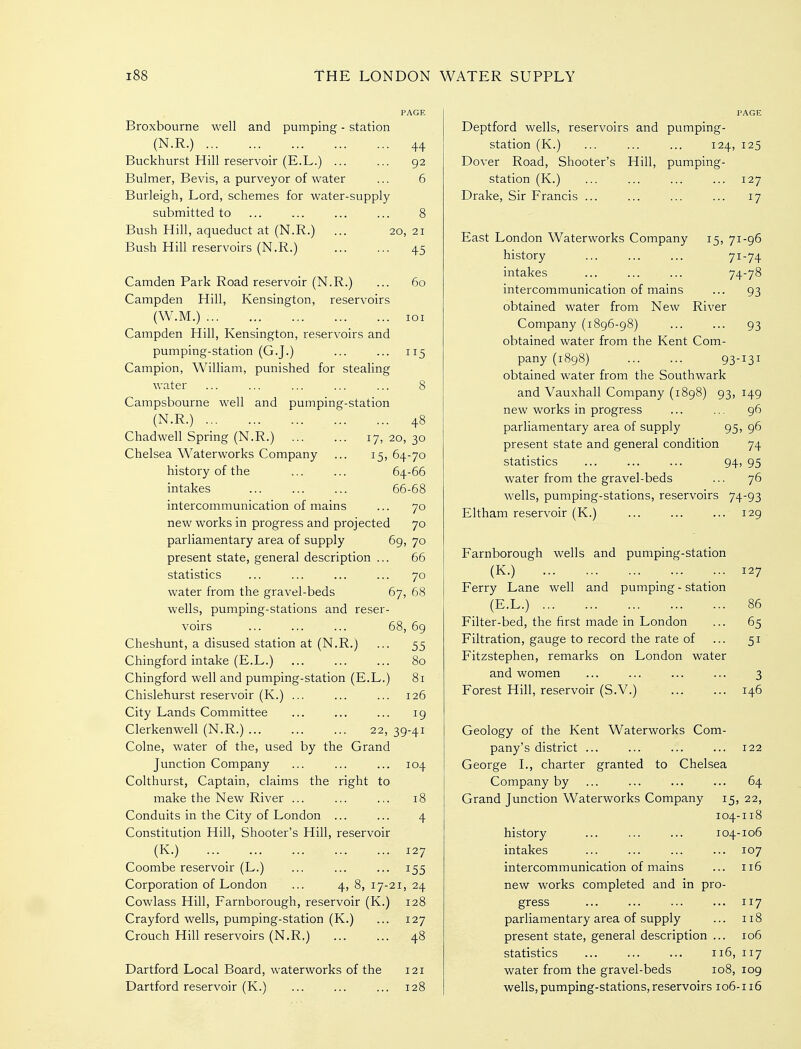 188 THE LONDON WATER SUPPLY

PAGE

Broxbourne well and pumping-station (N.R.) ... ... ... ... ... 44
Buckhurst Hill reservoir (E.L.) ... ... 92
Bulmer, Bevis, a purveyor of water ... 6
Burleigh, Lord, schemes for water-supply submitted to ... ... ... ... 8
Bush Hill, aqueduct at (N.R.) ... 20, 21
Bush Hill reservoirs (N.R.) ... ... 45

Camden Park Road reservoir (N.R.) ... 60
Campden Hill, Kensington, reservoirs (W.M.) ... ... ... ... ... 101
Campden Hill, Kensington, reservoirs and pumping-station (G.J.) ... ... 115
Campion, William, punished for stealing water ... ... ... ... ... 8
Campsbourne well and pumping-station (N.R.) ... ... ... ... ... 48
Chadwell Spring (N.R.) ... ... 17, 20, 30
Chelsea Waterworks Company ... 15, 64-70
history of the ... ... 64-66
intakes ... ... ... 66-68
intercommunication of mains ... 70
new works in progress and projected 70
parliamentary area of supply 69, 70
present state, general description ... 66
statistics ... ... ... ... 70
water from the gravel-beds 67, 68
wells, pumping-stations and reservoirs ... ... ... 68, 69
Cheshunt, a disused station at (N.R.) ... 55
Chingford intake (E.L.) ... ... ... 80
Chingford well and pumping-station (E.L.) 81
Chislehurst reservoir (K.) ... ... ... 126
City Lands Committee ... ... ... 19
Clerkenwell (N.R.) ... ... ... 22, 39-41
Colne, water of the, used by the Grand Junction Company ... ... ... 104
Colthurst, Captain, claims the right to make the New River ... ... ... 18
Conduits in the City of London ... ... 4
Constitution Hill, Shooter's Hill, reservoir (K.) ... ... ... ... ... 127
Coombe reservoir (L.) ... ... ... 155
Corporation of London ... 4, 8, 17-21, 24
Cowlass Hill, Farnborough, reservoir (K.) 128
Crayford wells, pumping-station (K.) ... 127
Crouch Hill reservoirs (N.R.) ... ... 48

Dartford Local Board, waterworks of the 121
Dartford reservoir (K.) ... ... ... 128

PAGE

Deptford wells, reservoirs and pumping-station (K.) ... ... ... 124, 125
Dover Road, Shooter's Hill, pumping-station (K.) ... ... ... ... 127
Drake, Sir Francis ... ... ... ... 17

East London Waterworks Company 15, 71-96
history ... ... ... 71-74
intakes ... ... ... 74-78
intercommunication of mains ... 93
obtained water from New River Company (1896-98) ... ... 93
obtained water from the Kent Company (1898) ... ... 93-131
obtained water from the Southwark and Vauxhall Company (1898) 93, 149
new works in progress ... ... 96
parliamentary area of supply 95, 96
present state and general condition 74
statistics ... ... ... 94, 95
water from the gravel-beds ... 76
wells, pumping-stations, reservoirs 74-93
Eltham reservoir (K.) ... ... ... 129

Farnborough wells and pumping-station (K.) ... ... ... ... ... 127
Ferry Lane well and pumping-station (E.L.) ... ... ... ... ... 86
Filter-bed, the first made in London ... 65
Filtration, gauge to record the rate of ... 51
Fitzstephen, remarks on London water and women ... ... ... ... 3
Forest Hill, reservoir (S.V.) ... ... 146

Geology of the Kent Waterworks Company's district ... ... ... ... 122
George I., charter granted to Chelsea Company by ... ... ... ... 64
Grand Junction Waterworks Company 15, 22, 104-118
history ... ... ... 104-106
intakes ... ... ... ... 107
intercommunication of mains ... 116
new works completed and in progress ... ... ... ... 117
parliamentary area of supply ... 118
present state, general description ... 106
statistics ... ... ... 116, 117
water from the gravel-beds 108, 109
wells, pumping-stations, reservoirs 106-116